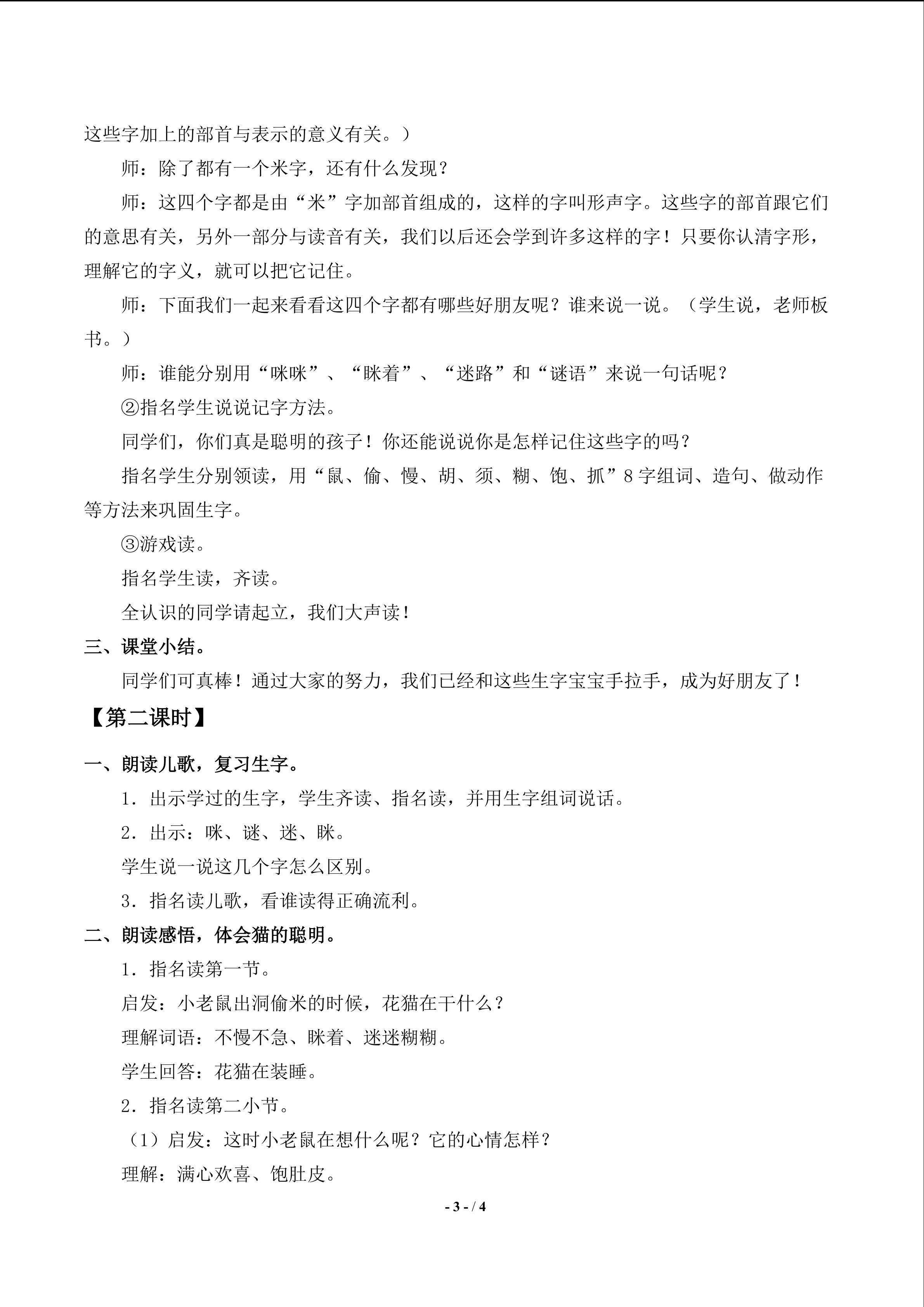 这些字加上的部首与表示的意义有关。）

师：除了都有一个米字，还有什么发现？

师：这四个字都是由“米”字加部首组成的，这样的字叫形声字。这些字的部首跟它们的意思有关，另外一部分与读音有关，我们以后还会学到许多这样的字！只要你认清字形，理解它的字义，就可以把它记住。

师：下面我们一起来看看这四个字都有哪些好朋友呢？谁来说一说。（学生说，老师板书。）

师：谁能分别用“咪咪”、“眯着”、“迷路”和“谜语”来说一句话呢？

②指名学生说说记字方法。

同学们，你们真是聪明的孩子！你还能说说你是怎样记住这些字的吗？

指名学生分别领读，用“鼠、偷、慢、胡、须、糊、饱、抓”8字组词、造句、做动作等方法来巩固生字。

③游戏读。

指名学生读，齐读。

全认识的同学请起立，我们大声读！

三、课堂小结。

同学们可真棒！通过大家的努力，我们已经和这些生字宝宝手拉手，成为好朋友了！

【第二课时】

一、朗读儿歌，复习生字。

1．出示学过的生字，学生齐读、指名读，并用生字组词说话。

2．出示：咪、谜、迷、眯。

学生说一说这几个字怎么区别。

3．指名读儿歌，看谁读得正确流利。

二、朗读感悟，体会猫的聪明。

1．指名读第一节。

启发：小老鼠出洞偷米的时候，花猫在干什么？

理解词语：不慢不急、眯着、迷迷糊糊。

学生回答：花猫在装睡。

2．指名读第二小节。

（1）启发：这时小老鼠在想什么呢？它的心情怎样？

理解：满心欢喜、饱肚皮。

- 3 - / 4